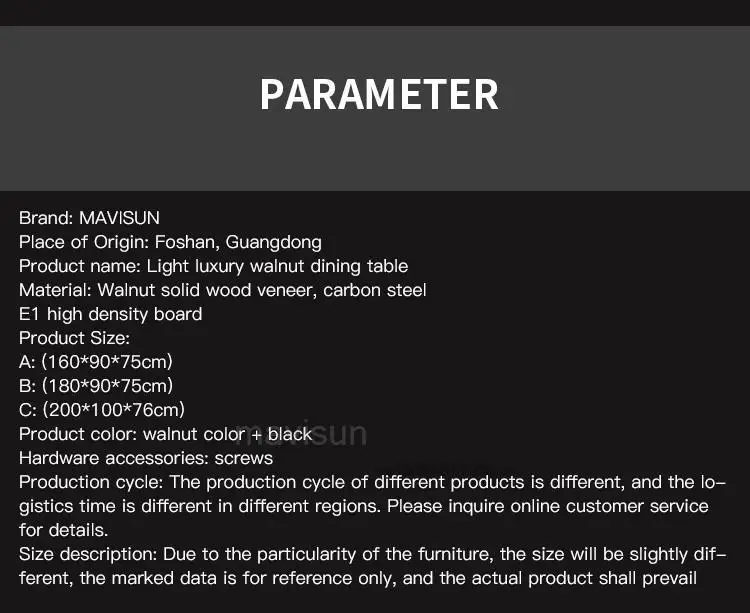 PARAMETER

Brand: MAVISUN
Place of Origin: Foshan, Guangdong
Product name: Light luxury walnut dining table
Material: Walnut solid wood veneer, carbon steel
E1 high density board
Product Size:
A: (160*90*75cm)
B: (180*90*75cm)
C: (200*100*76cm)
Product color: walnut color + black
Hardware accessories: screws
Production cycle: The production cycle of different products is different, and the logistics time is different in different regions. Please inquire online customer service for details.
Size description: Due to the particularity of the furniture, the size will be slightly different, the marked data is for reference only, and the actual product shall prevail

mavisun